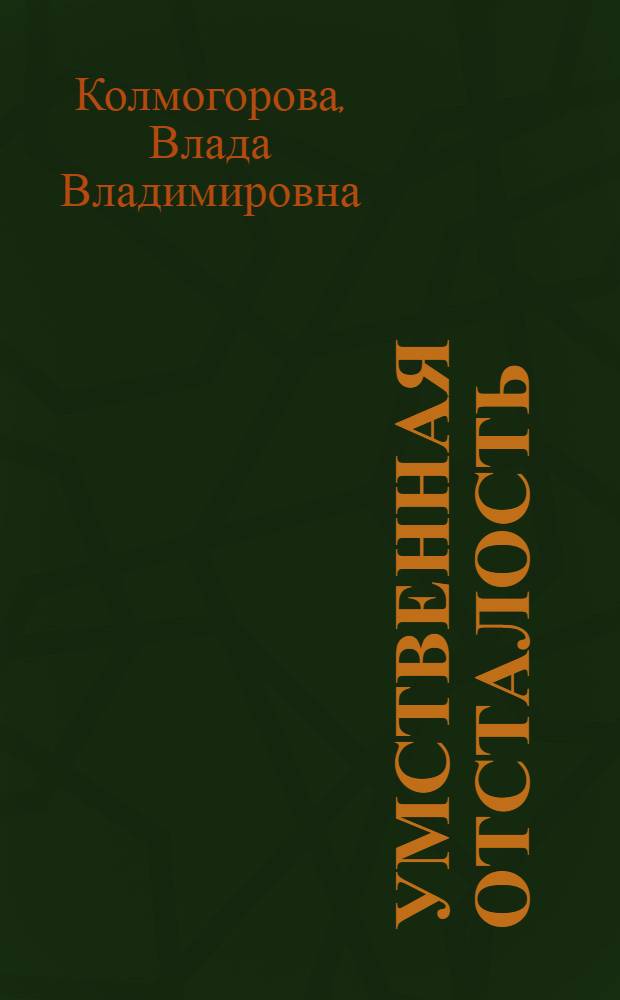 Колмогорова, Влада Владимировна

УМСТВЕННАЯ ОТСТАЛОСТЬ